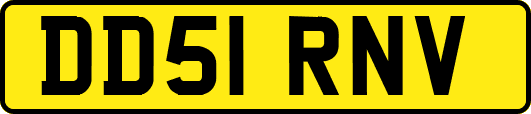 DD51 RNV